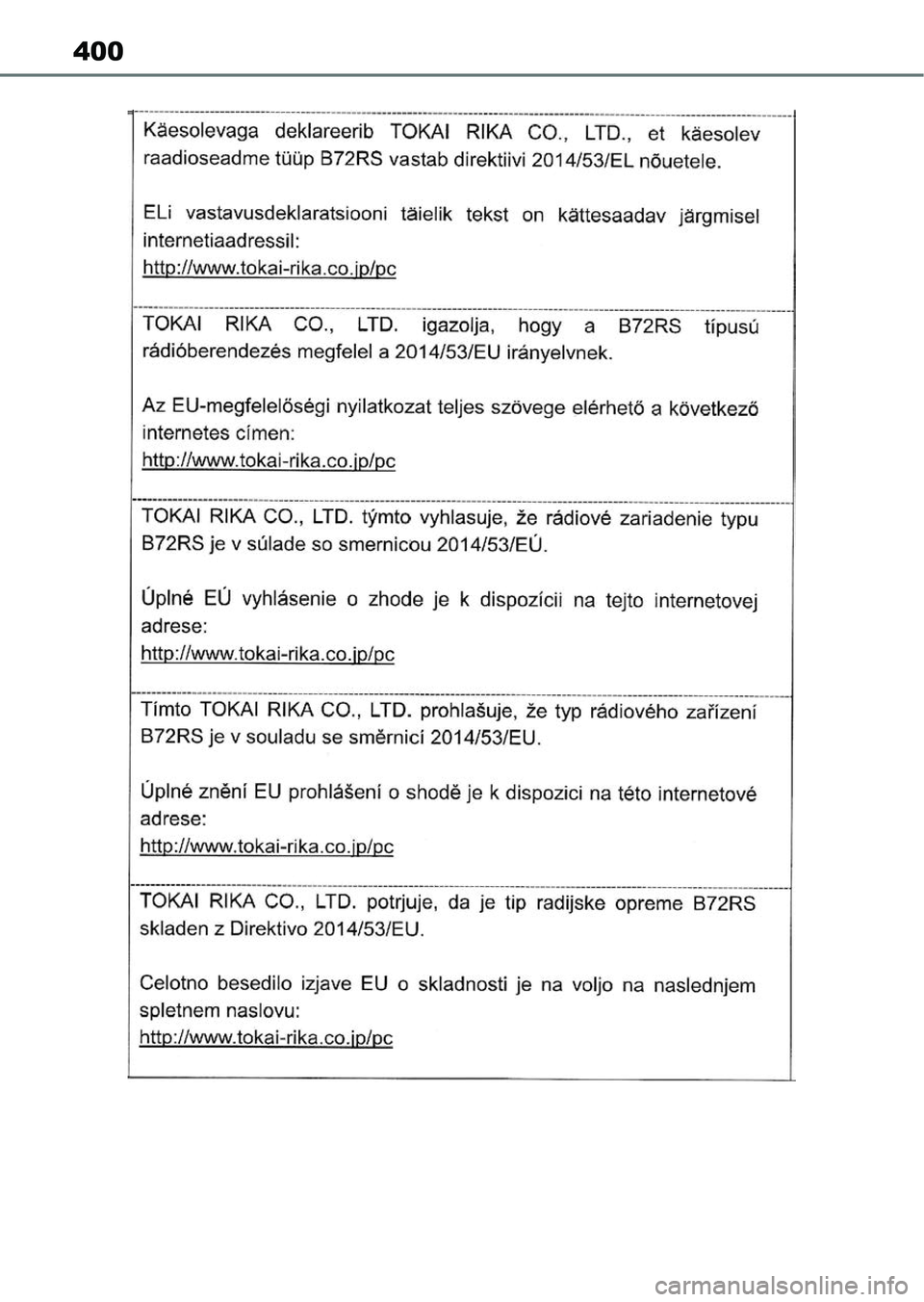 400

Käesolevaga deklareerib TOKAI RIKA CO., LTD., et käesolev raadioseadme tüüp B72RS vastab direktiivi 2014/53/EL nõuetele.

ELi vastavusdeklaratsiooni täielik tekst on kättesaadav järgmisel internetiaadressil:
http://www.tokai-rika.co.jp/pc

TOKAI RIKA CO., LTD. igazolja, hogy a B72RS típusú rádióberendezés megfelel a 2014/53/EU irányelvnek.

Az EU-megfelelőségi nyilatkozat teljes szövege elérhető a következő internetes címen:
http://www.tokai-rika.co.jp/pc

TOKAI RIKA CO., LTD. týmto vyhlasuje, že rádiové zariadenie typu B72RS je v súlade so smernicou 2014/53/EÚ.

Úplné EÚ vyhlásenie o zhode je k dispozícii na tejto internetovej adrese:
http://www.tokai-rika.co.jp/pc

Tímto TOKAI RIKA CO., LTD. prohlašuje, že typ rádiového zařízení B72RS je v souladu se směrnicí 2014/53/EU.

Úplné znění EU prohlášení o shodě je k dispozici na této internetové adrese:
http://www.tokai-rika.co.jp/pc

TOKAI RIKA CO., LTD. potrjuje, da je tip radijske opreme B72RS skladen z Direktivo 2014/53/EU.

Celotno besedilo izjave EU o skladnosti je na voljo na naslednjem spletnem naslovu:
http://www.tokai-rika.co.jp/pc

carmanualsonline.info